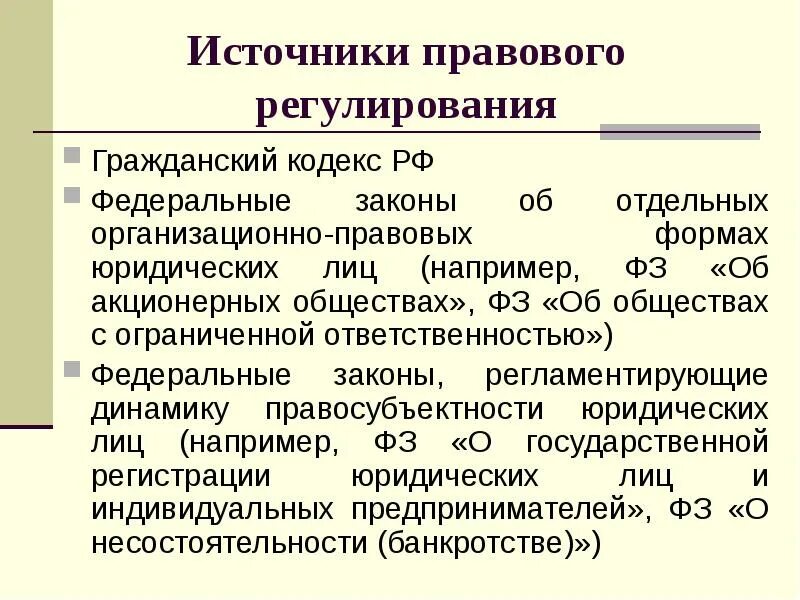 Источники правового регулирования

Гражданский кодекс РФ

Федеральные законы об отдельных организационно-правовых формах юридических лиц (например, ФЗ «Об акционерных обществах», ФЗ «Об обществах с ограниченной ответственностью»)

Федеральные законы, регламентирующие динамику правосубъектности юридических лиц (например, ФЗ «О государственной регистрации юридических лиц и индивидуальных предпринимателей», ФЗ «О несостоятельности (банкротстве)»)